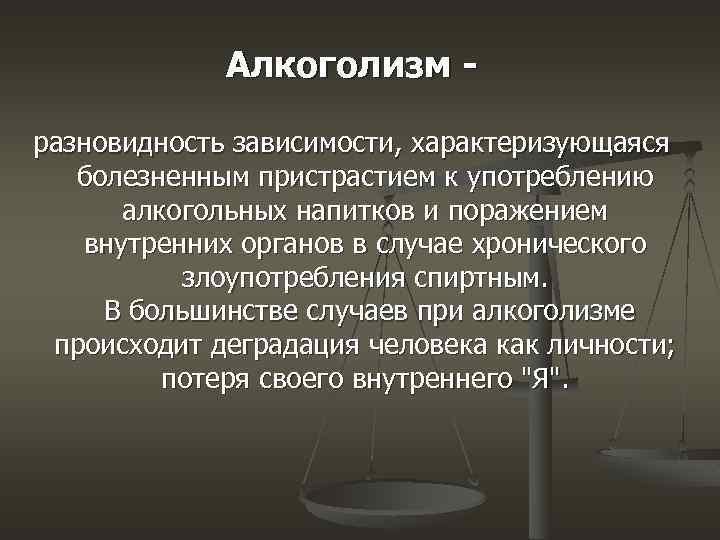 Алкоголизм -

разновидность зависимости, характеризующаяся болезненным пристрастием к употреблению алкогольных напитков и поражением внутренних органов в случае хронического злоупотребления спиртным.
В большинстве случаев при алкоголизме происходит деградация человека как личности; потеря своего внутреннего "Я".